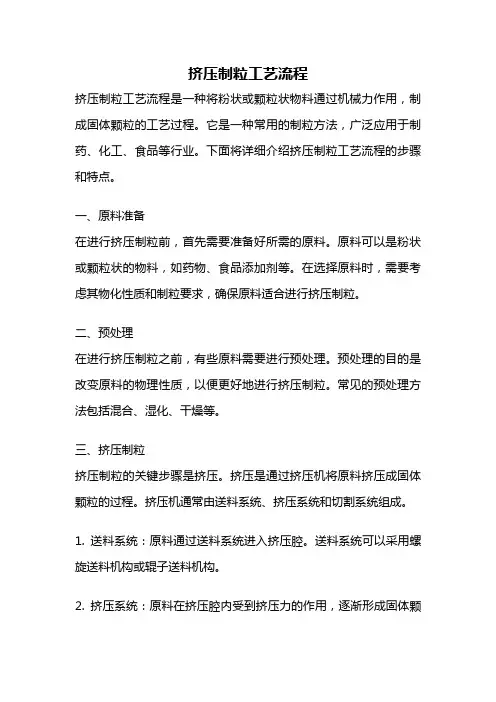 挤压制粒工艺流程

挤压制粒工艺流程是一种将粉状或颗粒状物料通过机械力作用，制成固体颗粒的工艺过程。它是一种常用的制粒方法，广泛应用于制药、化工、食品等行业。下面将详细介绍挤压制粒工艺流程的步骤和特点。

一、原料准备

在进行挤压制粒前，首先需要准备好所需的原料。原料可以是粉状或颗粒状的物料，如药物、食品添加剂等。在选择原料时，需要考虑其物化性质和制粒要求，确保原料适合进行挤压制粒。

二、预处理

在进行挤压制粒之前，有些原料需要进行预处理。预处理的目的是改变原料的物理性质，以便更好地进行挤压制粒。常见的预处理方法包括混合、湿化、干燥等。

三、挤压制粒

挤压制粒的关键步骤是挤压。挤压是通过挤压机将原料挤压成固体颗粒的过程。挤压机通常由送料系统、挤压系统和切割系统组成。

1. 送料系统：原料通过送料系统进入挤压腔。送料系统可以采用螺旋送料机构或辊子送料机构。

2. 挤压系统：原料在挤压腔内受到挤压力的作用，逐渐形成固体颗